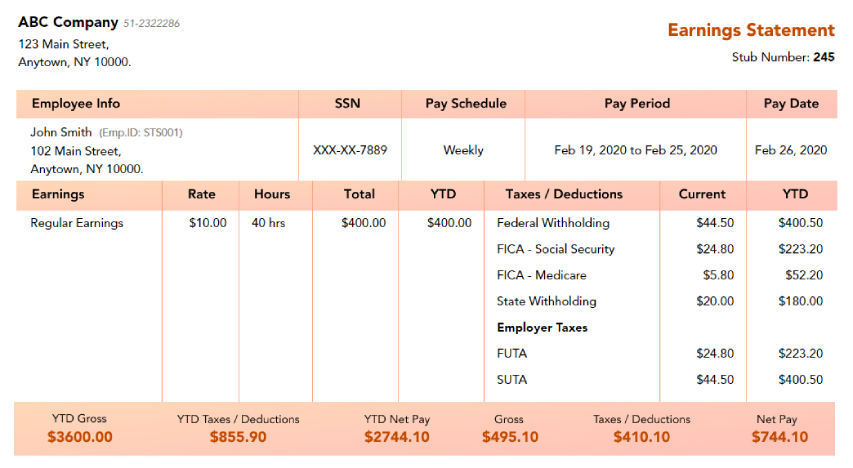 ABC Company 51-2322286
123 Main Street,
Anytown, NY 10000.

Earnings Statement
Stub Number: 245

| Employee Info | SSN | Pay Schedule | Pay Period | Pay Date |
|---|---|---|---|---|
| John Smith (Emp.ID: STS001) 102 Main Street, Anytown, NY 10000. | XXX-XX-7889 | Weekly | Feb 19, 2020 to Feb 25, 2020 | Feb 26, 2020 |

| Earnings | Rate | Hours | Total | YTD | Taxes / Deductions | Current | YTD |
|---|---|---|---|---|---|---|---|
| Regular Earnings | $10.00 | 40 hrs | $400.00 | $400.00 | Federal Withholding | $44.50 | $400.50 |
| | | | | | FICA - Social Security | $24.80 | $223.20 |
| | | | | | FICA - Medicare | $5.80 | $52.20 |
| | | | | | State Withholding | $20.00 | $180.00 |
| | | | | | Employer Taxes | | |
| | | | | | FUTA | $24.80 | $223.20 |
| | | | | | SUTA | $44.50 | $400.50 |

| YTD Gross | YTD Taxes / Deductions | YTD Net Pay | Gross | Taxes / Deductions | Net Pay |
|---|---|---|---|---|---|
| $3600.00 | $855.90 | $2744.10 | $495.10 | $410.10 | $744.10 |